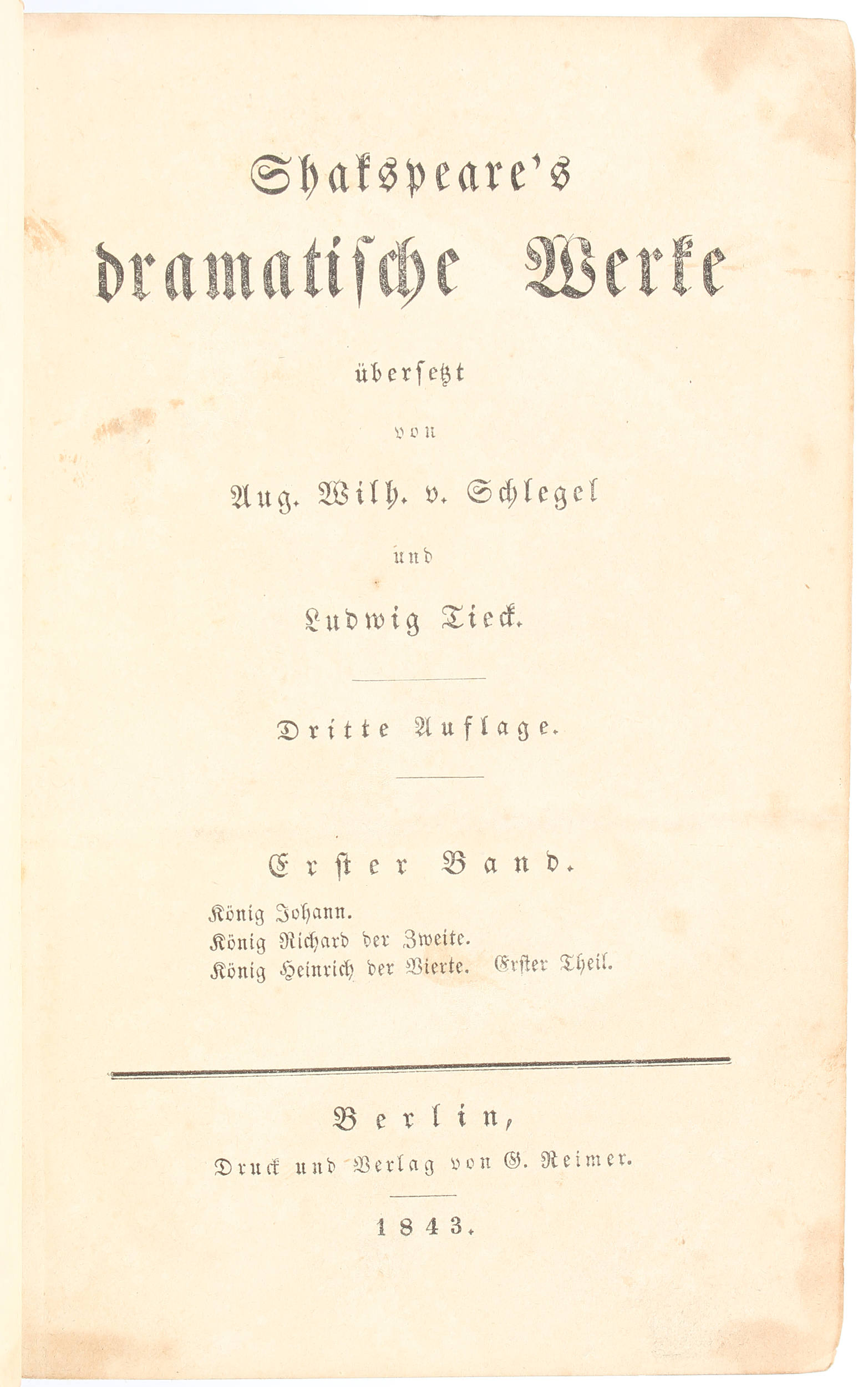 Shakspeare's
dramatische Werke

übersetzt
von
Aug. Wilh. v. Schlegel
und
Ludwig Tieck.

Dritte Auflage.

Erster Band.

König Johann.
König Richard der Zweite.
König Heinrich der Vierte. Erster Theil.

Berlin,
Druck und Verlag von G. Reimer.

1843.